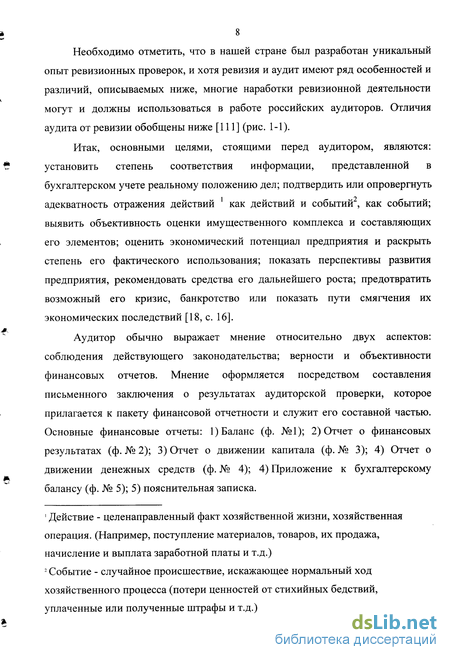 8

Необходимо отметить, что в нашей стране был разработан уникальный опыт ревизионных проверок, и хотя ревизия и аудит имеют ряд особенностей и различий, описываемых ниже, многие наработки ревизионной деятельности могут и должны использоваться в работе российских аудиторов. Отличия аудита от ревизии обобщены ниже [111] (рис. 1-1).

Итак, основными целями, стоящими перед аудитором, являются: установить степень соответствия информации, представленной в бухгалтерском учете реальному положению дел; подтвердить или опровергнуть адекватность отражения действий $^1$ как действий и событий$^2$, как событий; выявить объективность оценки имущественного комплекса и составляющих его элементов; оценить экономический потенциал предприятия и раскрыть степень его фактического использования; показать перспективы развития предприятия, рекомендовать средства его дальнейшего роста; предотвратить возможный его кризис, банкротство или показать пути смягчения их экономических последствий [18, с. 16].

Аудитор обычно выражает мнение относительно двух аспектов: соблюдения действующего законодательства; верности и объективности финансовых отчетов. Мнение оформляется посредством составления письменного заключения о результатах аудиторской проверки, которое прилагается к пакету финансовой отчетности и служит его составной частью. Основные финансовые отчеты: 1) Баланс (ф. №1); 2) Отчет о финансовых результатах (ф. № 2); 3) Отчет о движении капитала (ф. № 3); 4) Отчет о движении денежных средств (ф. № 4); 4) Приложение к бухгалтерскому балансу (ф. № 5); 5) пояснительная записка.

$^1$ Действие - целенаправленный факт хозяйственной жизни, хозяйственная операция. (Например, поступление материалов, товаров, их продажа, начисление и выплата заработной платы и т.д.)

$^2$ Событие - случайное происшествие, искажающее нормальный ход хозяйственного процесса (потери ценностей от стихийных бедствий, уплаченные или полученные штрафы и т.д.)

dsLib.net
библиотека диссертаций